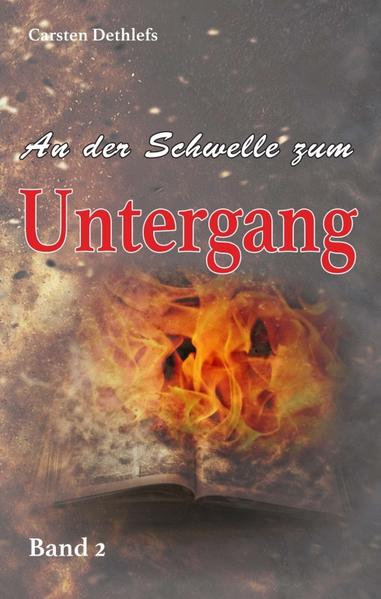 Carsten Dethlefs

An der Schwelle zum

Untergang

Band 2